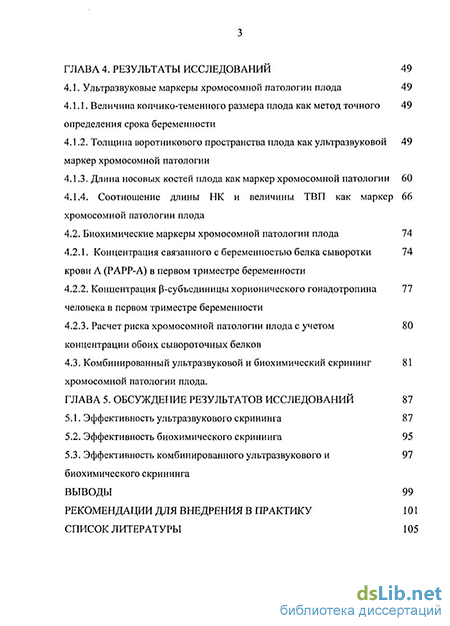 3

ГЛАВА 4. РЕЗУЛЬТАТЫ ИССЛЕДОВАНИЙ 49

4.1. Ультразвуковые маркеры хромосомной патологии плода 49

4.1.1. Величина копчико-теменного размера плода как метод точного определения срока беременности 49

4.1.2. Толщина воротникового пространства плода как ультразвуковой маркер хромосомной патологии 49

4.1.3. Длина носовых костей плода как маркер хромосомной патологии 60

4.1.4. Соотношение длины НК и величины ТВП как маркер хромосомной патологии плода 66

4.2. Биохимические маркеры хромосомной патологии плода 74

4.2.1. Концентрация связанного с беременностью белка сыворотки крови А (РАРР-А) в первом триместре беременности 74

4.2.2. Концентрация β-субъединицы хорионического гонадотропина человека в первом триместре беременности 77

4.2.3. Расчет риска хромосомной патологии плода с учетом концентрации обоих сывороточных белков 80

4.3. Комбинированный ультразвуковой и биохимический скрининг хромосомной патологии плода. 81

ГЛАВА 5. ОБСУЖДЕНИЕ РЕЗУЛЬТАТОВ ИССЛЕДОВАНИЙ 87

5.1. Эффективность ультразвукового скрининга 87

5.2. Эффективность биохимического скрининга 95

5.3. Эффективность комбинированного ультразвукового и биохимического скрининга 97

ВЫВОДЫ 99

РЕКОМЕНДАЦИИ ДЛЯ ВНЕДРЕНИЯ В ПРАКТИКУ 101

СПИСОК ЛИТЕРАТУРЫ 105

dsLib.net
библиотека диссертаций